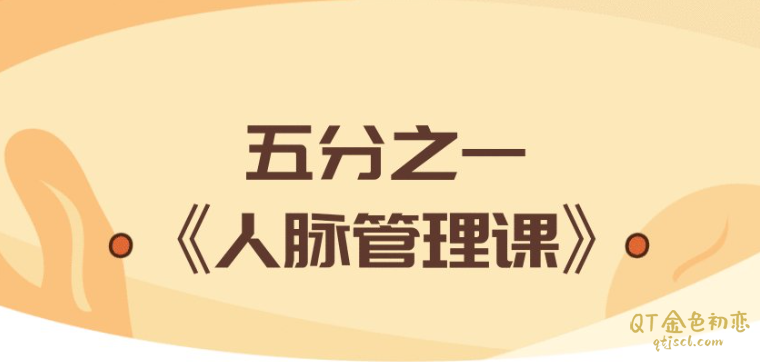 五分之一

《人脉管理课》

QT金色初恋
qtjscl.com